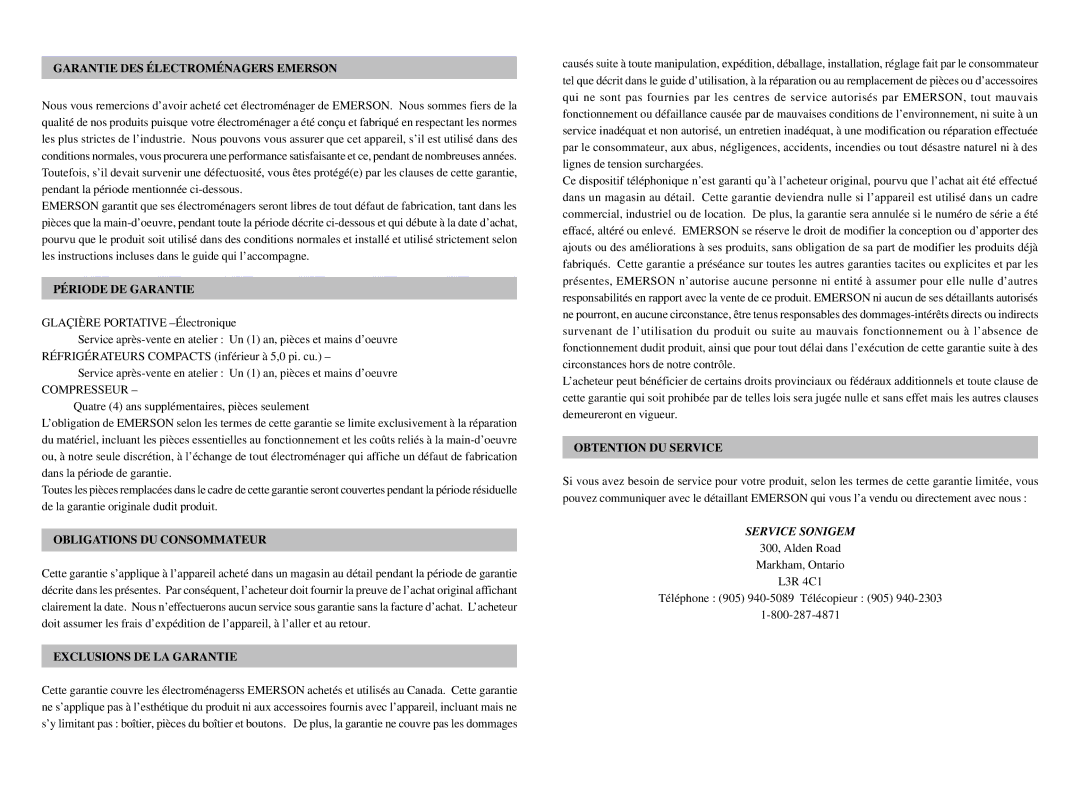 GARANTIE DES ÉLECTROMÉNAGERS EMERSON

Nous vous remercions d'avoir acheté cet électroménager de EMERSON. Nous sommes fiers de la qualité de nos produits puisque votre électroménager a été conçu et fabriqué en respectant les normes les plus strictes de l'industrie. Nous pouvons vous assurer que cet appareil, s'il est utilisé dans des conditions normales, vous procurera une performance satisfaisante et ce, pendant de nombreuses années. Toutefois, s'il devait survenir une défectuosité, vous êtes protégé(e) par les clauses de cette garantie, pendant la période mentionnée ci-dessous.
EMERSON garantit que ses électroménagers seront libres de tout défaut de fabrication, tant dans les pièces que la main-d'oeuvre, pendant toute la période décrite ci-dessous et qui débute à la date d'achat, pourvu que le produit soit utilisé dans des conditions normales et installé et utilisé strictement selon les instructions incluses dans le guide qui l'accompagne.

PÉRIODE DE GARANTIE

GLAÇIÈRE PORTATIVE –Électronique
Service après-vente en atelier : Un (1) an, pièces et mains d'oeuvre
RÉFRIGÉRATEURS COMPACTS (inférieur à 5,0 pi. cu.) –
Service après-vente en atelier : Un (1) an, pièces et mains d'oeuvre
COMPRESSEUR –
Quatre (4) ans supplémentaires, pièces seulement
L'obligation de EMERSON selon les termes de cette garantie se limite exclusivement à la réparation du matériel, incluant les pièces essentielles au fonctionnement et les coûts reliés à la main-d'oeuvre ou, à notre seule discrétion, à l'échange de tout électroménager qui affiche un défaut de fabrication dans la période de garantie.
Toutes les pièces remplacées dans le cadre de cette garantie seront couvertes pendant la période résiduelle de la garantie originale dudit produit.

OBLIGATIONS DU CONSOMMATEUR

Cette garantie s'applique à l'appareil acheté dans un magasin au détail pendant la période de garantie décrite dans les présentes. Par conséquent, l'acheteur doit fournir la preuve de l'achat original affichant clairement la date. Nous n'effectuerons aucun service sous garantie sans la facture d'achat. L'acheteur doit assumer les frais d'expédition de l'appareil, à l'aller et au retour.

EXCLUSIONS DE LA GARANTIE

Cette garantie couvre les électroménagerss EMERSON achetés et utilisés au Canada. Cette garantie ne s'applique pas à l'esthétique du produit ni aux accessoires fournis avec l'appareil, incluant mais ne s'y limitant pas : boîtier, pièces du boîtier et boutons. De plus, la garantie ne couvre pas les dommages causés suite à toute manipulation, expédition, déballage, installation, réglage fait par le consommateur tel que décrit dans le guide d'utilisation, à la réparation ou au remplacement de pièces ou d'accessoires qui ne sont pas fournies par les centres de service autorisés par EMERSON, tout mauvais fonctionnement ou défaillance causée par de mauvaises conditions de l'environnement, ni suite à un service inadéquat et non autorisé, un entretien inadéquat, à une modification ou réparation effectuée par le consommateur, aux abus, négligences, accidents, incendies ou tout désastre naturel ni à des lignes de tension surchargées.
Ce dispositif téléphonique n'est garanti qu'à l'acheteur original, pourvu que l'achat ait été effectué dans un magasin au détail. Cette garantie deviendra nulle si l'appareil est utilisé dans un cadre commercial, industriel ou de location. De plus, la garantie sera annulée si le numéro de série a été effacé, altéré ou enlevé. EMERSON se réserve le droit de modifier la conception ou d'apporter des ajouts ou des améliorations à ses produits, sans obligation de sa part de modifier les produits déjà fabriqués. Cette garantie a préséance sur toutes les autres garanties tacites ou explicites et par les présentes, EMERSON n'autorise aucune personne ni entité à assumer pour elle nulle d'autres responsabilités en rapport avec la vente de ce produit. EMERSON ni aucun de ses détaillants autorisés ne pourront, en aucune circonstance, être tenus responsables des dommages-intérêts directs ou indirects survenant de l'utilisation du produit ou suite au mauvais fonctionnement ou à l'absence de fonctionnement dudit produit, ainsi que pour tout délai dans l'exécution de cette garantie suite à des circonstances hors de notre contrôle.
L'acheteur peut bénéficier de certains droits provinciaux ou fédéraux additionnels et toute clause de cette garantie qui soit prohibée par de telles lois sera jugée nulle et sans effet mais les autres clauses demeureront en vigueur.

OBTENTION DU SERVICE

Si vous avez besoin de service pour votre produit, selon les termes de cette garantie limitée, vous pouvez communiquer avec le détaillant EMERSON qui vous l'a vendu ou directement avec nous :

SERVICE SONIGEM
300, Alden Road
Markham, Ontario
L3R 4C1
Téléphone : (905) 940-5089 Télécopieur : (905) 940-2303
1-800-287-4871